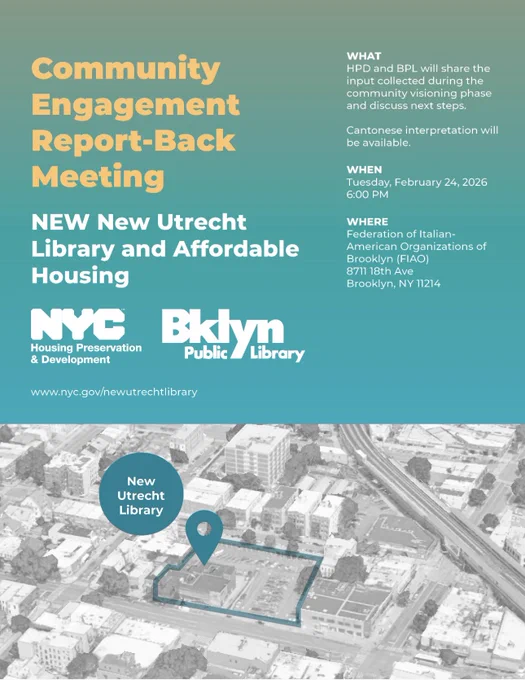 Community Engagement Report-Back Meeting

NEW New Utrecht Library and Affordable Housing

NYC
Housing Preservation & Development

Bklyn
Public Library

www.nyc.gov/newutrechtlibrary

WHAT
HPD and BPL will share the input collected during the community visioning phase and discuss next steps.

Cantonese interpretation will be available.

WHEN
Tuesday, February 24, 2026
6:00 PM

WHERE
Federation of Italian-American Organizations of Brooklyn (FIAO)
8711 18th Ave
Brooklyn, NY 11214

New Utrecht Library